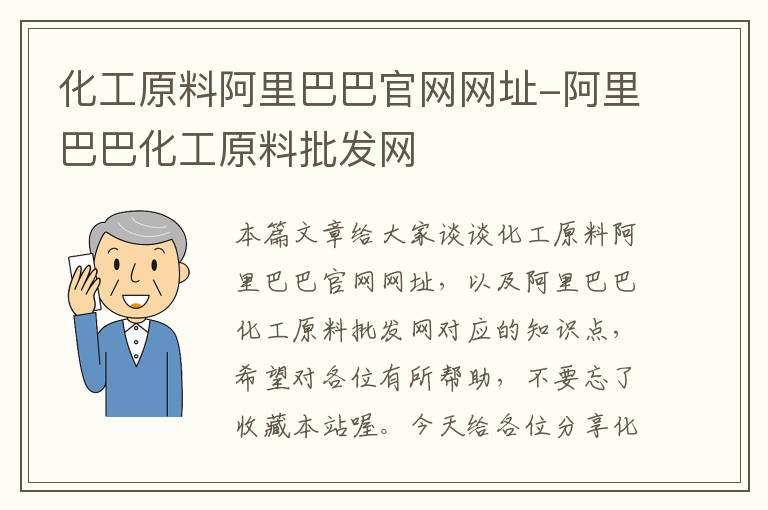 化工原料阿里巴巴官网网址-阿里巴巴化工原料批发网

本篇文章给大家谈谈化工原料阿里巴巴官网网址，以及阿里巴巴化工原料批发网对应的知识点，希望对各位有所帮助，不要忘了收藏本站喔。今天给各位分享化